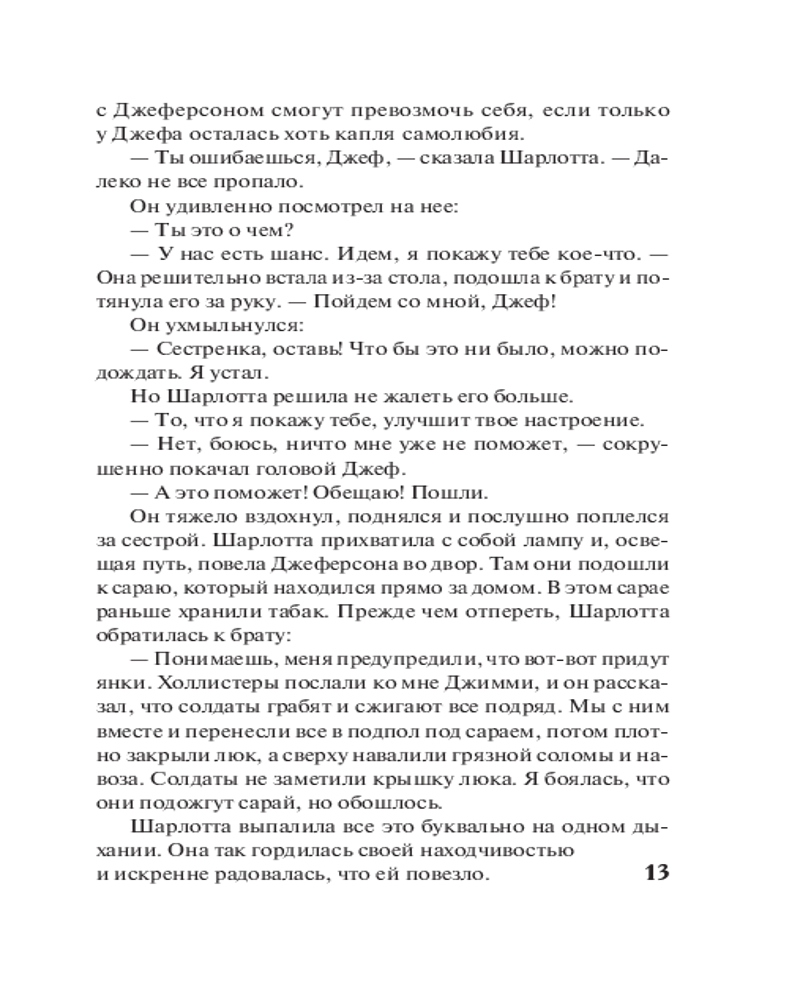 с Джеферсоном смогут превозмочь себя, если только у Джефа осталась хоть капля самолюбия.

— Ты ошибаешься, Джеф, — сказала Шарлотта. — Далеко не все пропало.

Он удивленно посмотрел на нее:

— Ты это о чем?

— У нас есть шанс. Идем, я покажу тебе кое-что. — Она решительно встала из-за стола, подошла к брату и потянула его за руку. — Пойдем со мной, Джеф!

Он ухмыльнулся:

— Сестренка, оставь! Что бы это ни было, можно подождать. Я устал.

Но Шарлотта решила не жалеть его больше.

— То, что я покажу тебе, улучшит твое настроение.

— Нет, боюсь, ничто мне уже не поможет, — сокрушенно покачал головой Джеф.

— А это поможет! Обещаю! Пошли.

Он тяжело вздохнул, поднялся и послушно поплелся за сестрой. Шарлотта прихватила с собой лампу и, освещая путь, повела Джеферсона во двор. Там они подошли к сараю, который находился прямо за домом. В этом сарае раньше хранили табак. Прежде чем отпереть, Шарлотта обратилась к брату:

— Понимаешь, меня предупредили, что вот-вот придут янки. Холлистеры послали ко мне Джимми, и он рассказал, что солдаты грабят и сжигают все подряд. Мы с ним вместе и перенесли все в подпол под сараем, потом плотно закрыли люк, а сверху навалили грязной соломы и навоза. Солдаты не заметили крышку люка. Я боялась, что они подожгут сарай, но обошлось.

Шарлотта выпалила все это буквально на одном дыхании. Она так гордилась своей находчивостью и искренне радовалась, что ей повезло.

13